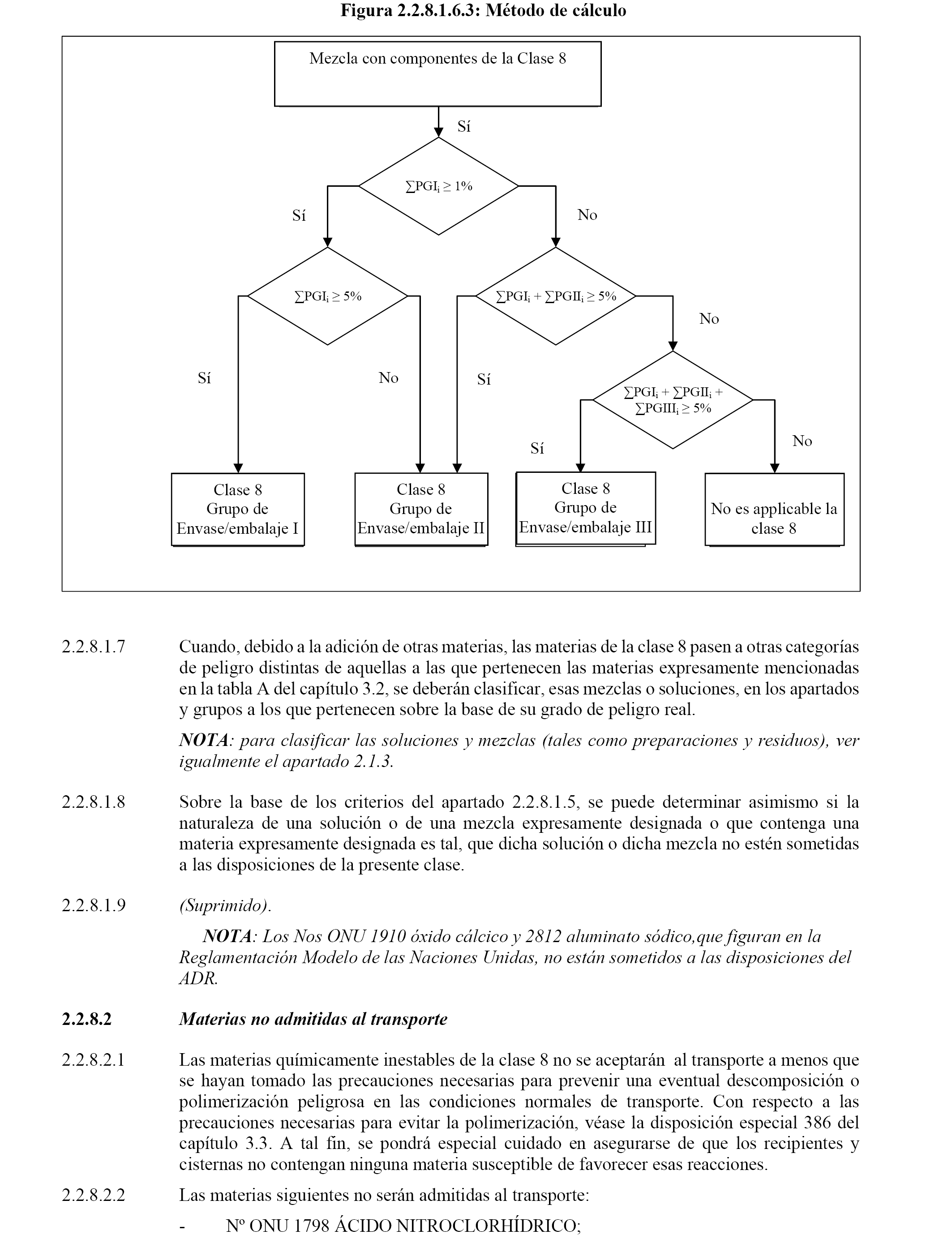 Figura 2.2.8.1.6.3: Método de cálculo

Mezcla con componentes de la Clase 8

Sí

$\sum PGI_i \geq 1\%$

Sí

No

$\sum PGI_i \geq 5\%$

$\sum PGI_i + \sum PGII_i \geq 5\%$

No

Sí

No

Sí

$\sum PGI_i + \sum PGII_i + \sum PGIII_i \geq 5\%$

Sí

No

Clase 8 Grupo de Envase/embalaje I

Clase 8 Grupo de Envase/embalaje II

Clase 8 Grupo de Envase/embalaje III

No es applicable la clase 8

2.2.8.1.7 Cuando, debido a la adición de otras materias, las materias de la clase 8 pasen a otras categorías de peligro distintas de aquellas a las que pertenecen las materias expresamente mencionadas en la tabla A del capítulo 3.2, se deberán clasificar, esas mezclas o soluciones, en los apartados y grupos a los que pertenecen sobre la base de su grado de peligro real.

NOTA: para clasificar las soluciones y mezclas (tales como preparaciones y residuos), ver igualmente el apartado 2.1.3.

2.2.8.1.8 Sobre la base de los criterios del apartado 2.2.8.1.5, se puede determinar asimismo si la naturaleza de una solución o de una mezcla expresamente designada o que contenga una materia expresamente designada es tal, que dicha solución o dicha mezcla no estén sometidas a las disposiciones de la presente clase.

2.2.8.1.9 (Suprimido).

NOTA: Los Nos ONU 1910 óxido cálcico y 2812 aluminato sódico,que figuran en la Reglamentación Modelo de las Naciones Unidas, no están sometidos a las disposiciones del ADR.

2.2.8.2 Materias no admitidas al transporte

2.2.8.2.1 Las materias químicamente inestables de la clase 8 no se aceptarán al transporte a menos que se hayan tomado las precauciones necesarias para prevenir una eventual descomposición o polimerización peligrosa en las condiciones normales de transporte. Con respecto a las precauciones necesarias para evitar la polimerización, véase la disposición especial 386 del capítulo 3.3. A tal fin, se pondrá especial cuidado en asegurarse de que los recipientes y cisternas no contengan ninguna materia susceptible de favorecer esas reacciones.

2.2.8.2.2 Las materias siguientes no serán admitidas al transporte:

- Nº ONU 1798 ÁCIDO NITROCLORHÍDRICO;